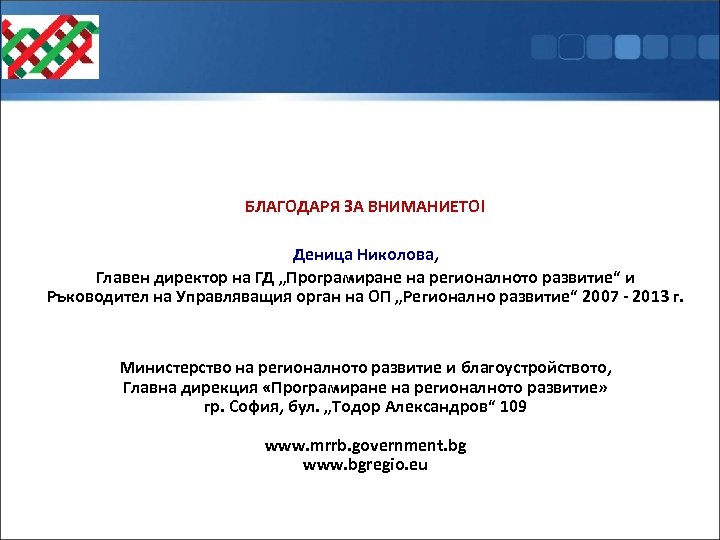 БЛАГОДАРЯ ЗА ВНИМАНИЕТО!

Деница Николова,
Главен директор на ГД „Програмиране на регионалното развитие“ и Ръководител на Управляващия орган на ОП „Регионално развитие“ 2007 - 2013 г.

Министерство на регионалното развитие и благоустройството,
Главна дирекция «Програмиране на регионалното развитие»
гр. София, бул. „Тодор Александров“ 109

www.mrrb.government.bg
www.bgregio.eu